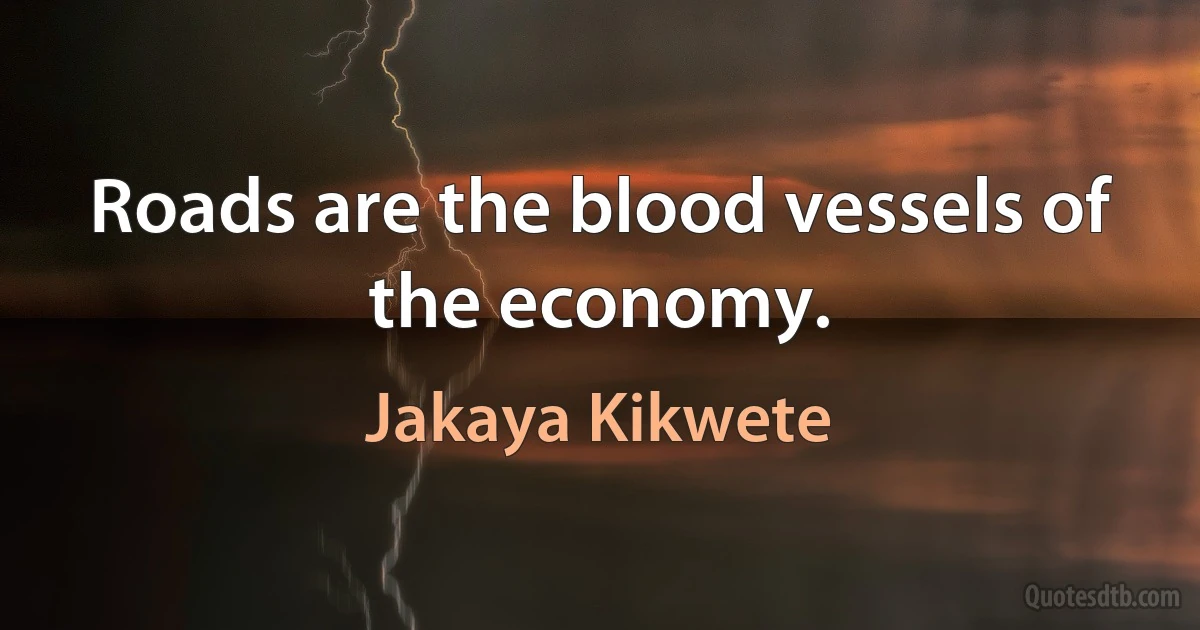 Roads are the blood vessels of the economy.

Jakaya Kikwete

Quotesdtb.com